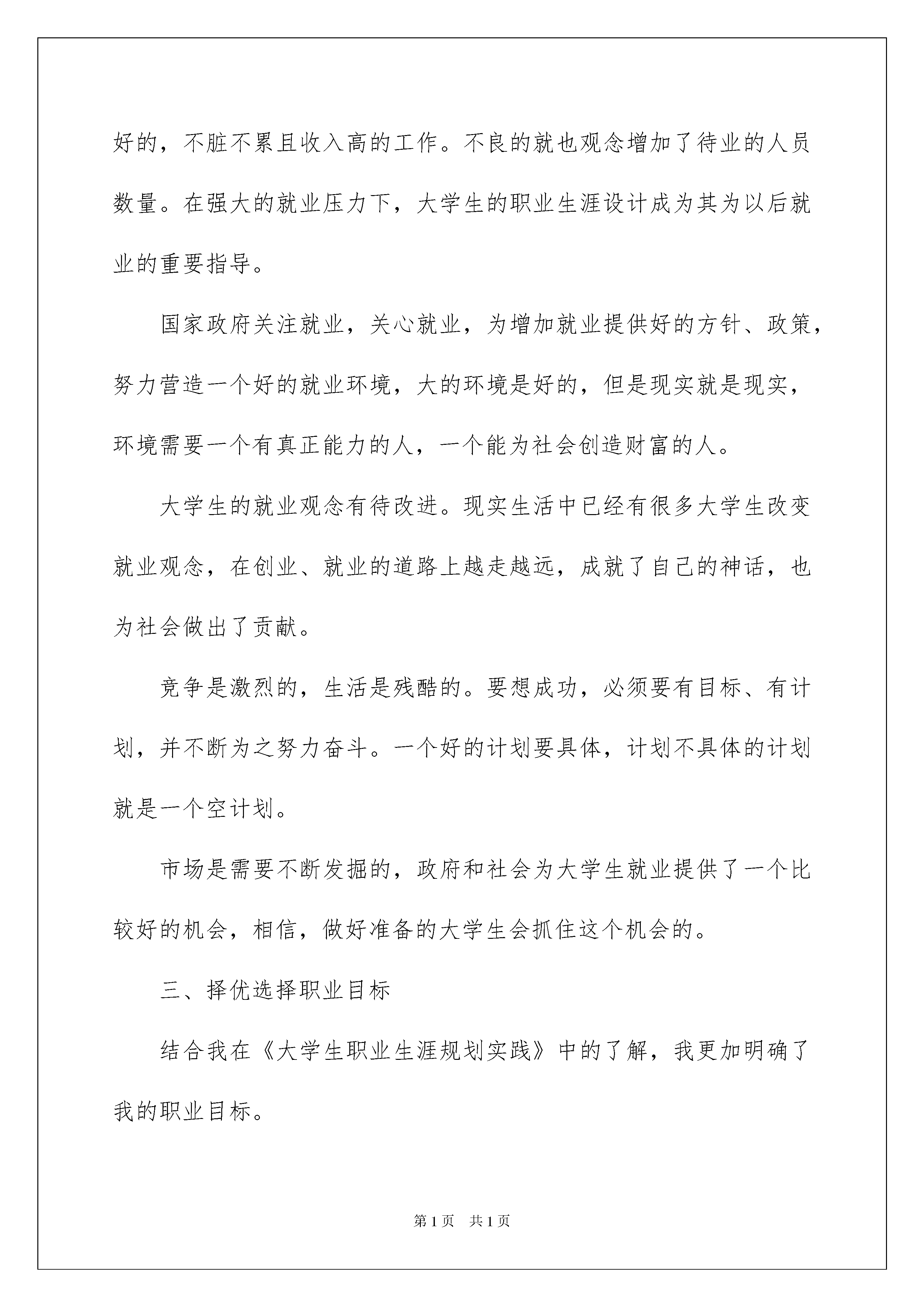 好的，不脏不累且收入高的工作。不良的就也观念增加了待业的人员数量。在强大的就业压力下，大学生的职业生涯设计成为其为以后就业的重要指导。

国家政府关注就业，关心就业，为增加就业提供好的方针、政策，努力营造一个好的就业环境，大的环境是好的，但是现实就是现实，环境需要一个有真正能力的人，一个能为社会创造财富的人。

大学生的就业观念有待改进。现实生活中已经有很多大学生改变就业观念，在创业、就业的道路上越走越远，成就了自己的神话，也为社会做出了贡献。

竞争是激烈的，生活是残酷的。要想成功，必须要有目标、有计划，并不断为之努力奋斗。一个好的计划要具体，计划不具体的计划就是一个空计划。

市场是需要不断发掘的，政府和社会为大学生就业提供了一个比较好的机会，相信，做好准备的大学生会抓住这个机会的。

三、择优选择职业目标

结合我在《大学生职业生涯规划实践》中的了解，我更加明确了我的职业目标。

第 1 页　共 1 页